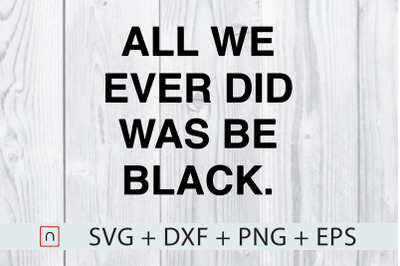 ALL WE EVER DID WAS BE BLACK.

SVG + DXF + PNG + EPS